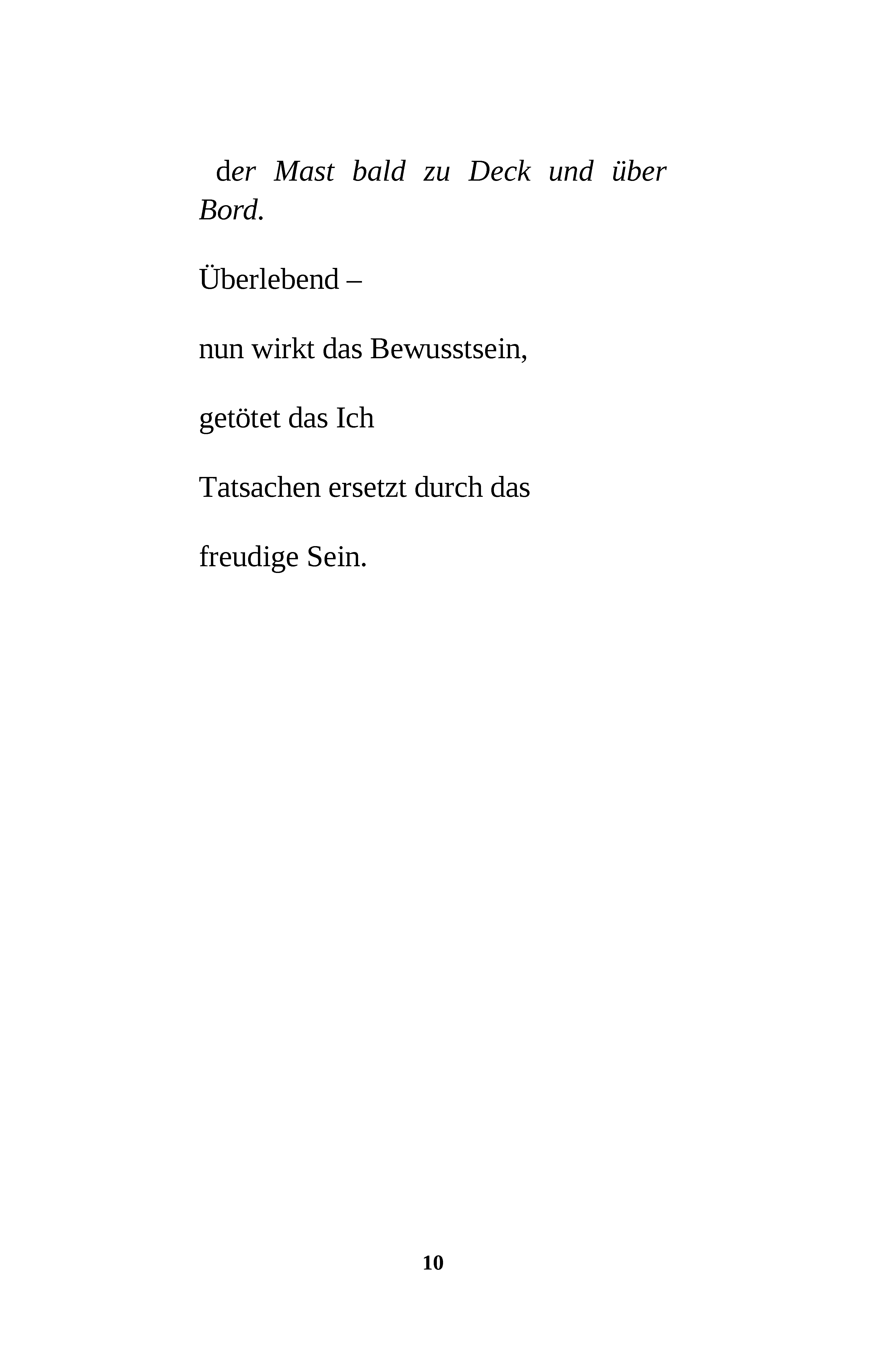 der Mast bald zu Deck und über Bord.

Überlebend –

nun wirkt das Bewusstsein,

getötet das Ich

Tatsachen ersetzt durch das

freudige Sein.

10